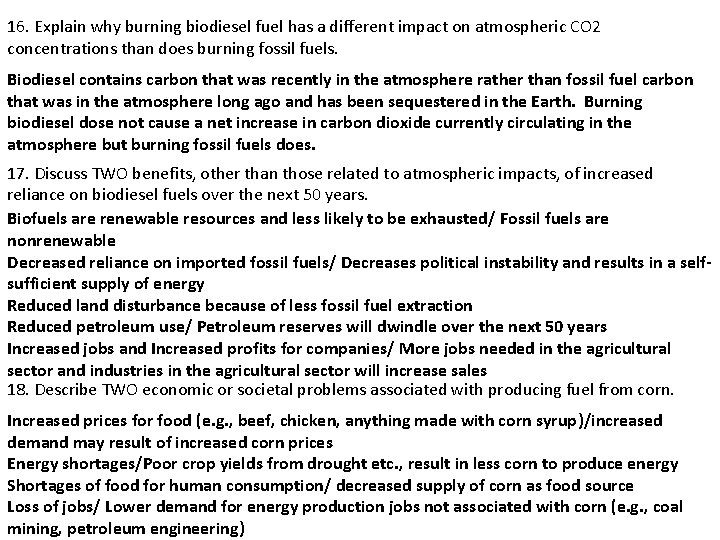 16. Explain why burning biodiesel fuel has a different impact on atmospheric CO2 concentrations than does burning fossil fuels.

Biodiesel contains carbon that was recently in the atmosphere rather than fossil fuel carbon that was in the atmosphere long ago and has been sequestered in the Earth. Burning biodiesel dose not cause a net increase in carbon dioxide currently circulating in the atmosphere but burning fossil fuels does.

17. Discuss TWO benefits, other than those related to atmospheric impacts, of increased reliance on biodiesel fuels over the next 50 years.

Biofuels are renewable resources and less likely to be exhausted/ Fossil fuels are nonrenewable
Decreased reliance on imported fossil fuels/ Decreases political instability and results in a self-sufficient supply of energy
Reduced land disturbance because of less fossil fuel extraction
Reduced petroleum use/ Petroleum reserves will dwindle over the next 50 years
Increased jobs and Increased profits for companies/ More jobs needed in the agricultural sector and industries in the agricultural sector will increase sales

18. Describe TWO economic or societal problems associated with producing fuel from corn.

Increased prices for food (e.g., beef, chicken, anything made with corn syrup)/increased demand may result of increased corn prices
Energy shortages/Poor crop yields from drought etc., result in less corn to produce energy
Shortages of food for human consumption/ decreased supply of corn as food source
Loss of jobs/ Lower demand for energy production jobs not associated with corn (e.g., coal mining, petroleum engineering)